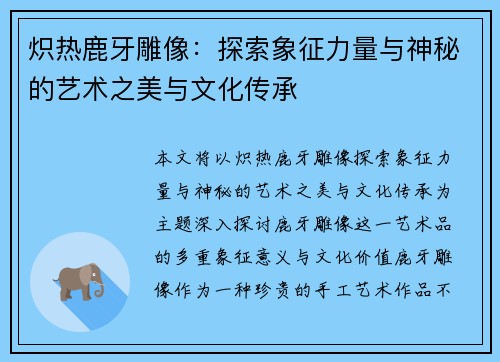 炽热鹿牙雕像：探索象征力量与神秘的艺术之美与文化传承

本文将以炽热鹿牙雕像探索象征力量与神秘的艺术之美与文化传承为主题深入探讨鹿牙雕像这一艺术品的多重象征意义与文化价值鹿牙雕像作为一种珍贵的手工艺术作品不